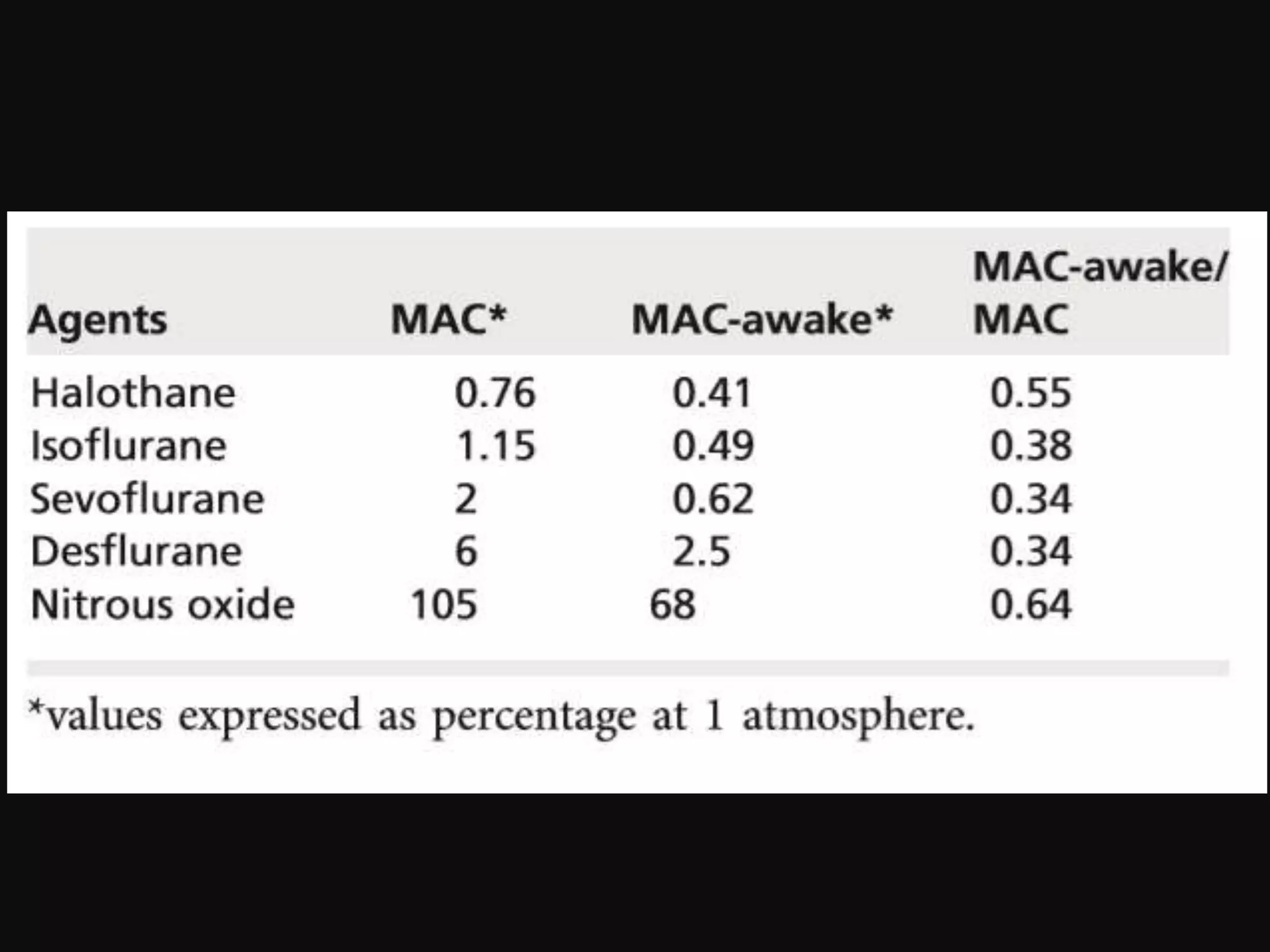 | Agents | MAC* | MAC-awake* | MAC-awake/ MAC |
|---|---|---|---|
| Halothane | 0.76 | 0.41 | 0.55 |
| Isoflurane | 1.15 | 0.49 | 0.38 |
| Sevoflurane | 2 | 0.62 | 0.34 |
| Desflurane | 6 | 2.5 | 0.34 |
| Nitrous oxide | 105 | 68 | 0.64 |

*values expressed as percentage at 1 atmosphere.